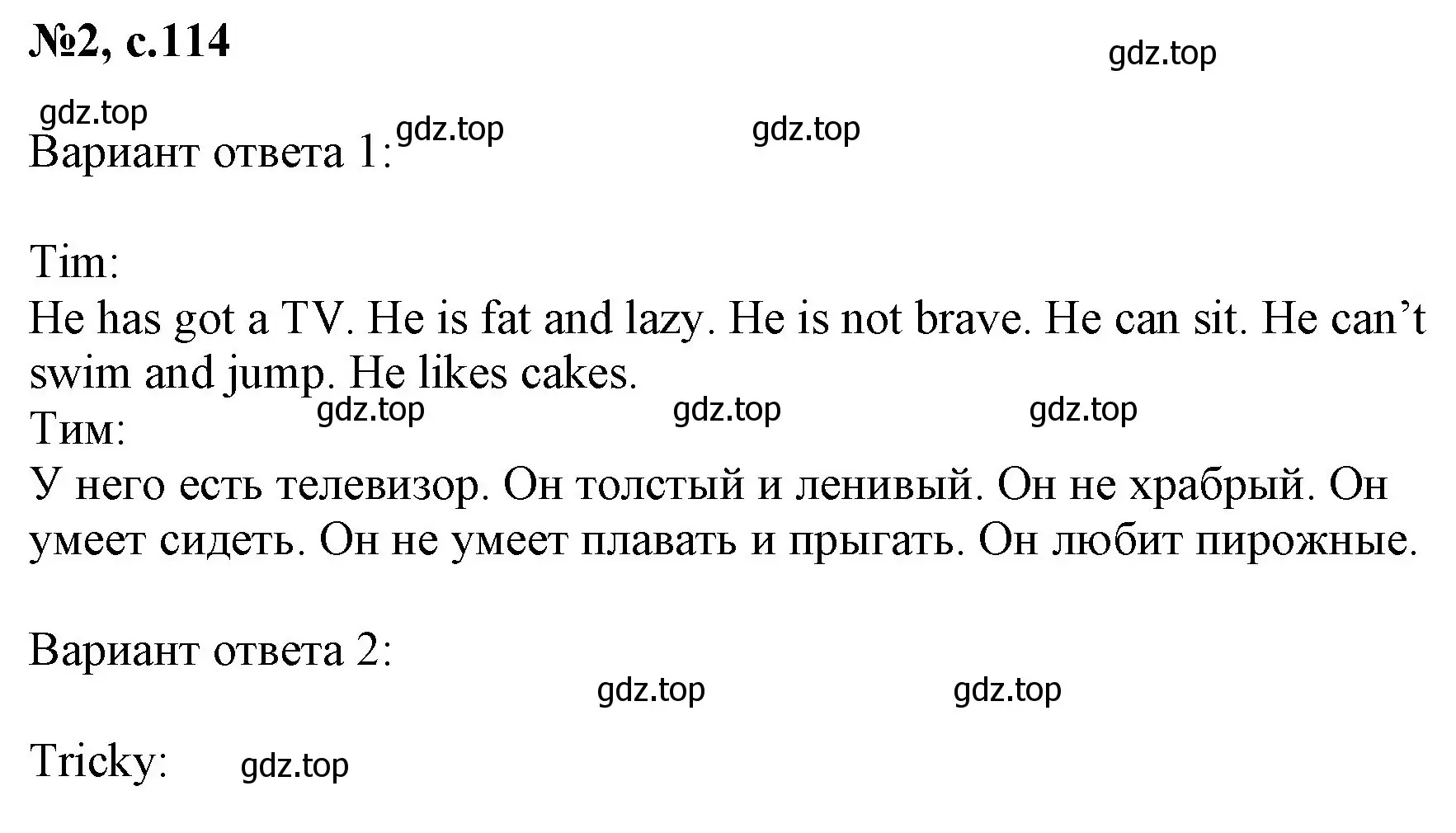 №2, с.114

gdz.top

gdz.top gdz.top gdz.top

Вариант ответа 1:

Tim:
He has got a TV. He is fat and lazy. He is not brave. He can sit. He can’t swim and jump. He likes cakes.

gdz.top gdz.top gdz.top

Тим:
У него есть телевизор. Он толстый и ленивый. Он не храбрый. Он умеет сидеть. Он не умеет плавать и прыгать. Он любит пирожные.

Вариант ответа 2:

gdz.top gdz.top

Tricky: gdz.top